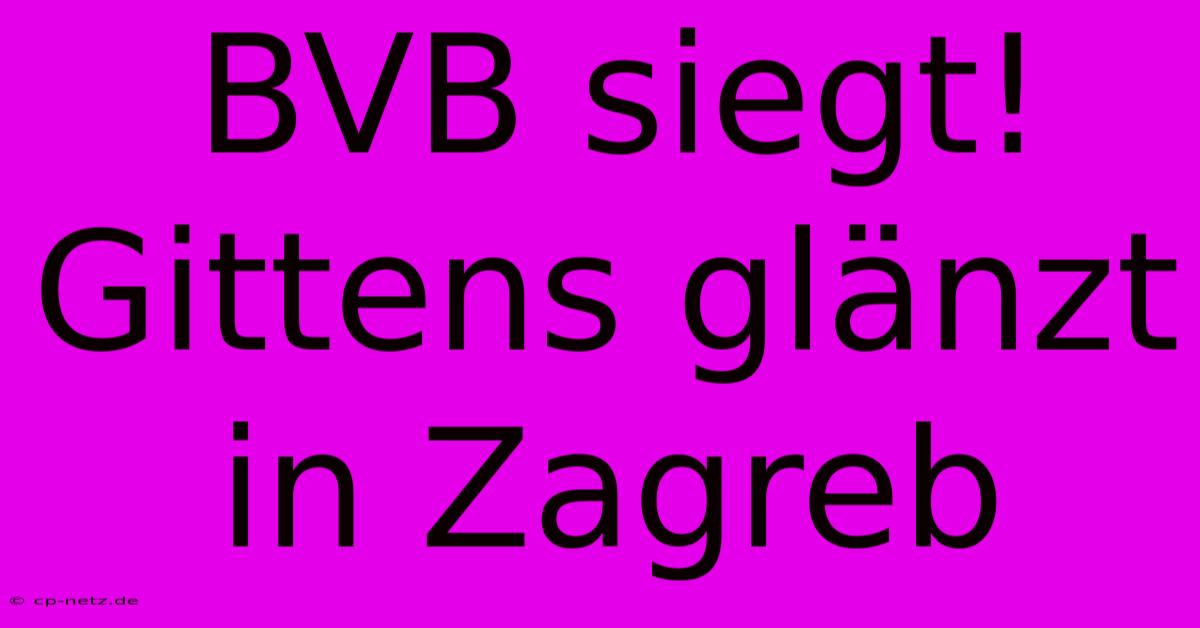 BVB siegt! Gittens glänzt in Zagreb

© cp-netz.de